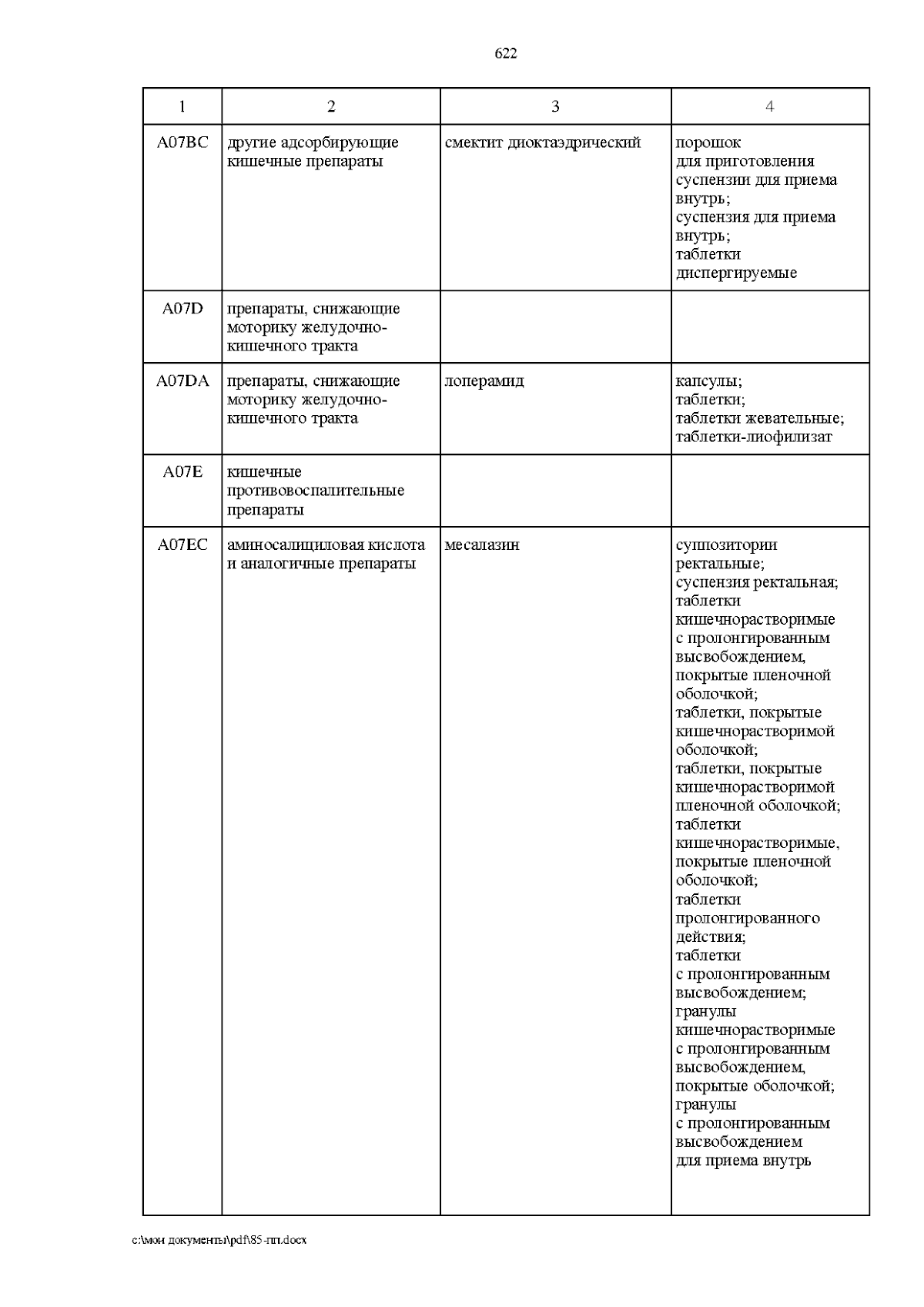 622

| 1 | 2 | 3 | 4 |
|---|---|---|---|
| A07BC | другие адсорбирующие кишечные препараты | смектит диоктаэдрический | порошок для приготовления суспензии для приема внутрь; суспензия для приема внутрь; таблетки диспергируемые |
| A07D | препараты, снижающие моторику желудочно-кишечного тракта | | |
| A07DA | препараты, снижающие моторику желудочно-кишечного тракта | лоперамид | капсулы; таблетки; таблетки жевательные; таблетки-лиофилизат |
| A07E | кишечные противовоспалительные препараты | | |
| A07EC | аминосалициловая кислота и аналогичные препараты | месалазин | суппозитории ректальные; суспензия ректальная; таблетки кишечнорастворимые с пролонгированным высвобождением, покрытые пленочной оболочкой; таблетки, покрытые кишечнорастворимой оболочкой; таблетки, покрытые кишечнорастворимой пленочной оболочкой; таблетки кишечнорастворимые, покрытые пленочной оболочкой; таблетки пролонгированного действия; таблетки с пролонгированным высвобождением; гранулы кишечнорастворимые с пролонгированным высвобождением, покрытые оболочкой; гранулы с пролонгированным высвобождением для приема внутрь |

c:\мои документы\pdf\85-пп.docx